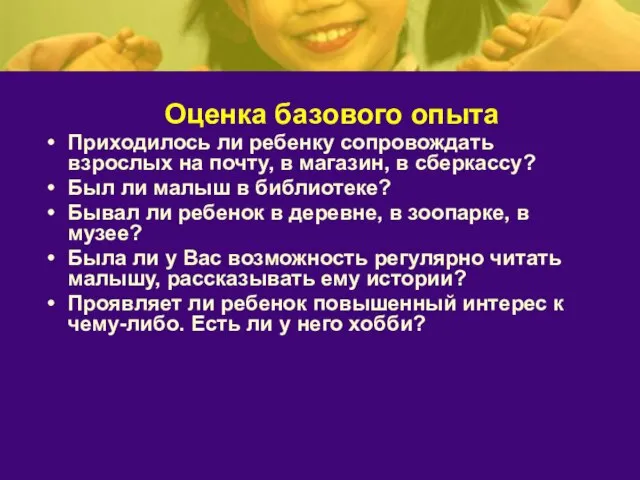 Оценка базового опыта

• Приходилось ли ребенку сопровождать взрослых на почту, в магазин, в сберкассу?
• Был ли малыш в библиотеке?
• Бывал ли ребенок в деревне, в зоопарке, в музее?
• Была ли у Вас возможность регулярно читать малышу, рассказывать ему истории?
• Проявляет ли ребенок повышенный интерес к чему-либо. Есть ли у него хобби?